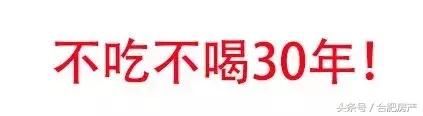 不吃不喝30年！

头条号 / 合肥房产